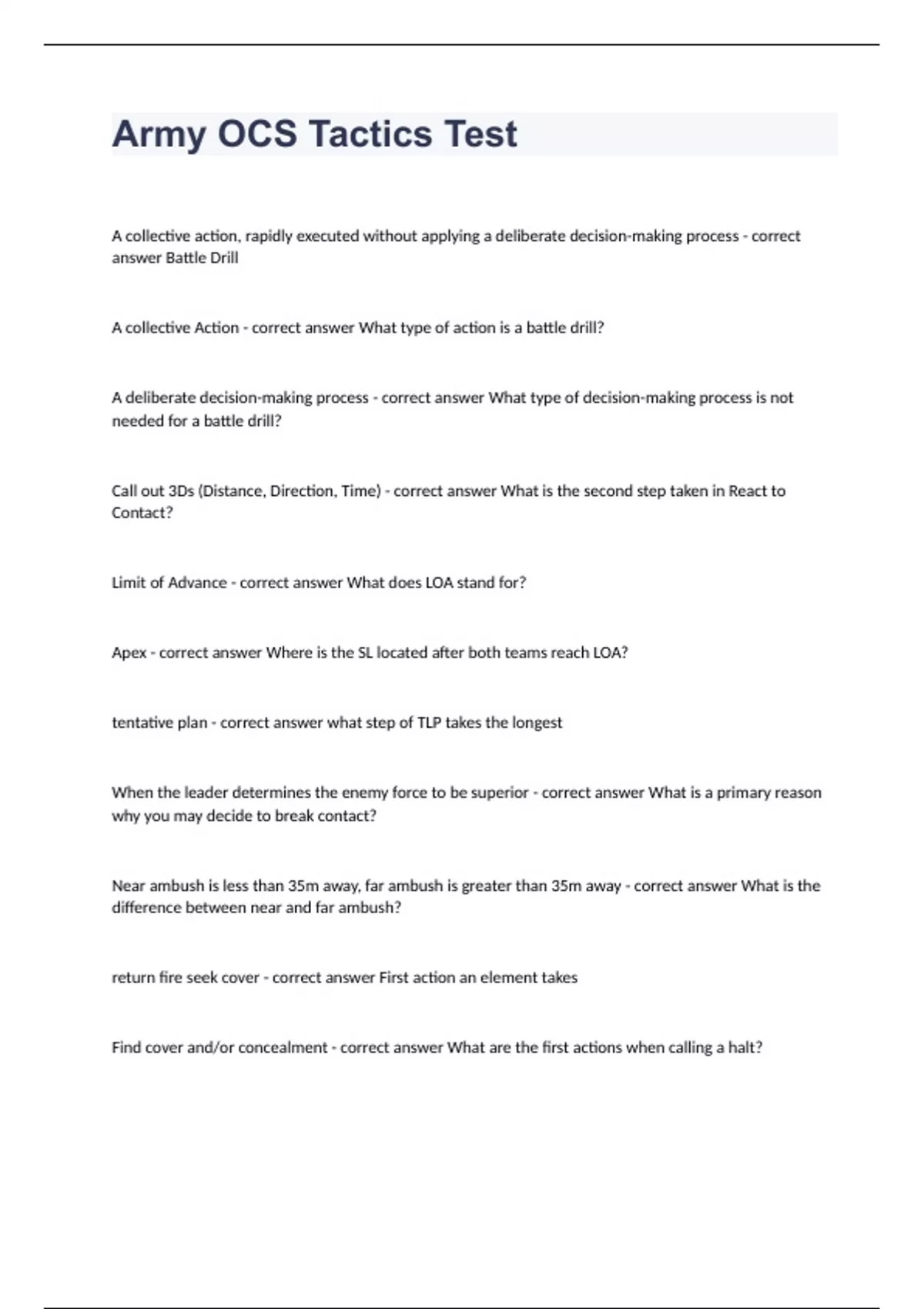 Army OCS Tactics Test

A collective action, rapidly executed without applying a deliberate decision-making process - correct answer Battle Drill

A collective Action - correct answer What type of action is a battle drill?

A deliberate decision-making process - correct answer What type of decision-making process is not needed for a battle drill?

Call out 3Ds (Distance, Direction, Time) - correct answer What is the second step taken in React to Contact?

Limit of Advance - correct answer What does LOA stand for?

Apex - correct answer Where is the SL located after both teams reach LOA?

tentative plan - correct answer what step of TLP takes the longest

When the leader determines the enemy force to be superior - correct answer What is a primary reason why you may decide to break contact?

Near ambush is less than 35m away, far ambush is greater than 35m away - correct answer What is the difference between near and far ambush?

return fire seek cover - correct answer First action an element takes

Find cover and/or concealment - correct answer What are the first actions when calling a halt?